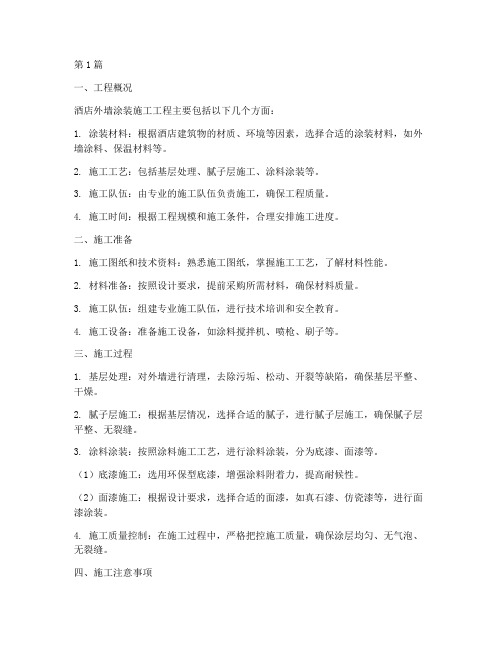 第 1 篇

一、工程概况

酒店外墙涂装施工工程主要包括以下几个方面：

1. 涂装材料：根据酒店建筑物的材质、环境等因素，选择合适的涂装材料，如外墙涂料、保温材料等。

2. 施工工艺：包括基层处理、腻子层施工、涂料涂装等。

3. 施工队伍：由专业的施工队伍负责施工，确保工程质量。

4. 施工时间：根据工程规模和施工条件，合理安排施工进度。

二、施工准备

1. 施工图纸和技术资料：熟悉施工图纸，掌握施工工艺，了解材料性能。

2. 材料准备：按照设计要求，提前采购所需材料，确保材料质量。

3. 施工队伍：组建专业施工队伍，进行技术培训和安全教育。

4. 施工设备：准备施工设备，如涂料搅拌机、喷枪、刷子等。

三、施工过程

1. 基层处理：对外墙进行清理，去除污垢、松动、开裂等缺陷，确保基层平整、干燥。

2. 腻子层施工：根据基层情况，选择合适的腻子，进行腻子层施工，确保腻子层平整、无裂缝。

3. 涂料涂装：按照涂料施工工艺，进行涂料涂装，分为底漆、面漆等。

（1）底漆施工：选用环保型底漆，增强涂料附着力，提高耐候性。

（2）面漆施工：根据设计要求，选择合适的面漆，如真石漆、仿瓷漆等，进行面漆涂装。

4. 施工质量控制：在施工过程中，严格把控施工质量，确保涂层均匀、无气泡、无裂缝。

四、施工注意事项